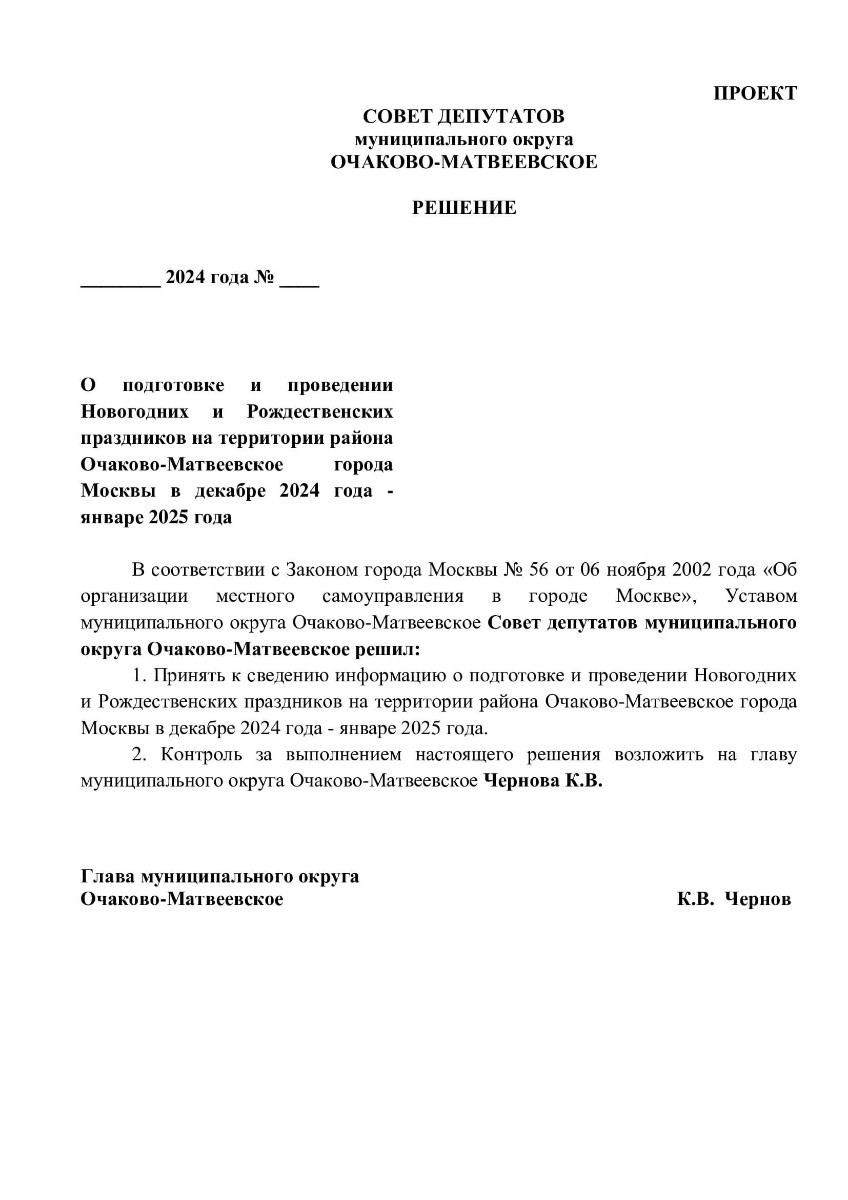 ПРОЕКТ

СОВЕТ ДЕПУТАТОВ
муниципального округа
ОЧАКОВО-МАТВЕЕВСКОЕ

РЕШЕНИЕ

________ 2024 года № ____

О подготовке и проведении Новогодних и Рождественских праздников на территории района Очаково-Матвеевское города Москвы в декабре 2024 года - январе 2025 года

В соответствии с Законом города Москвы № 56 от 06 ноября 2002 года «Об организации местного самоуправления в городе Москве», Уставом муниципального округа Очаково-Матвеевское Совет депутатов муниципального округа Очаково-Матвеевское решил:

1. Принять к сведению информацию о подготовке и проведении Новогодних и Рождественских праздников на территории района Очаково-Матвеевское города Москвы в декабре 2024 года - январе 2025 года.

2. Контроль за выполнением настоящего решения возложить на главу муниципального округа Очаково-Матвеевское Чернова К.В.

Глава муниципального округа
Очаково-Матвеевское К.В. Чернов